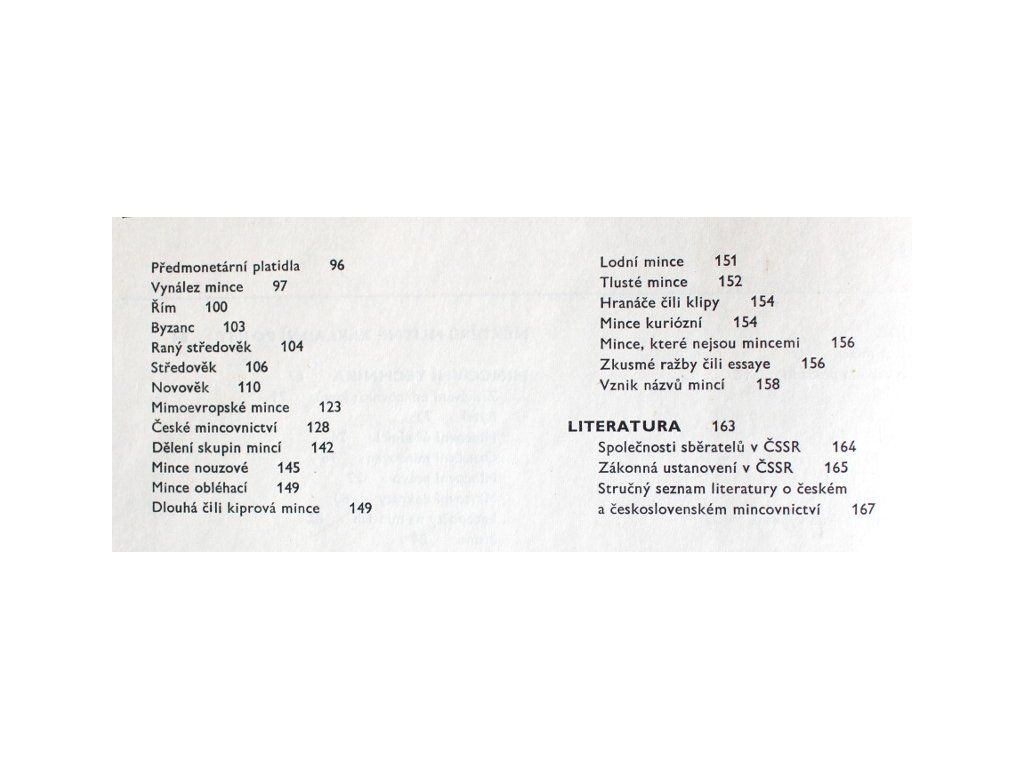 Předmonetární platidla 96
Vynález mince 97
Řím 100
Byzanc 103
Raný středověk 104
Středověk 106
Novověk 110
Mimoevropské mince 123
České mincovnictví 128
Dělení skupin mincí 142
Mince nouzové 145
Mince obléhací 149
Dlouhá čili kiprová mince 149

Lodní mince 151
Tlusté mince 152
Hranáče čili klipy 154
Mince kuriózní 154
Mince, které nejsou mincemi 156
Zkusmé ražby čili essaye 156
Vznik názvů mincí 158

LITERATURA 163
Společnosti sběratelů v ČSSR 164
Zákonná ustanovení v ČSSR 165
Stručný seznam literatury o českém a československém mincovnictví 167